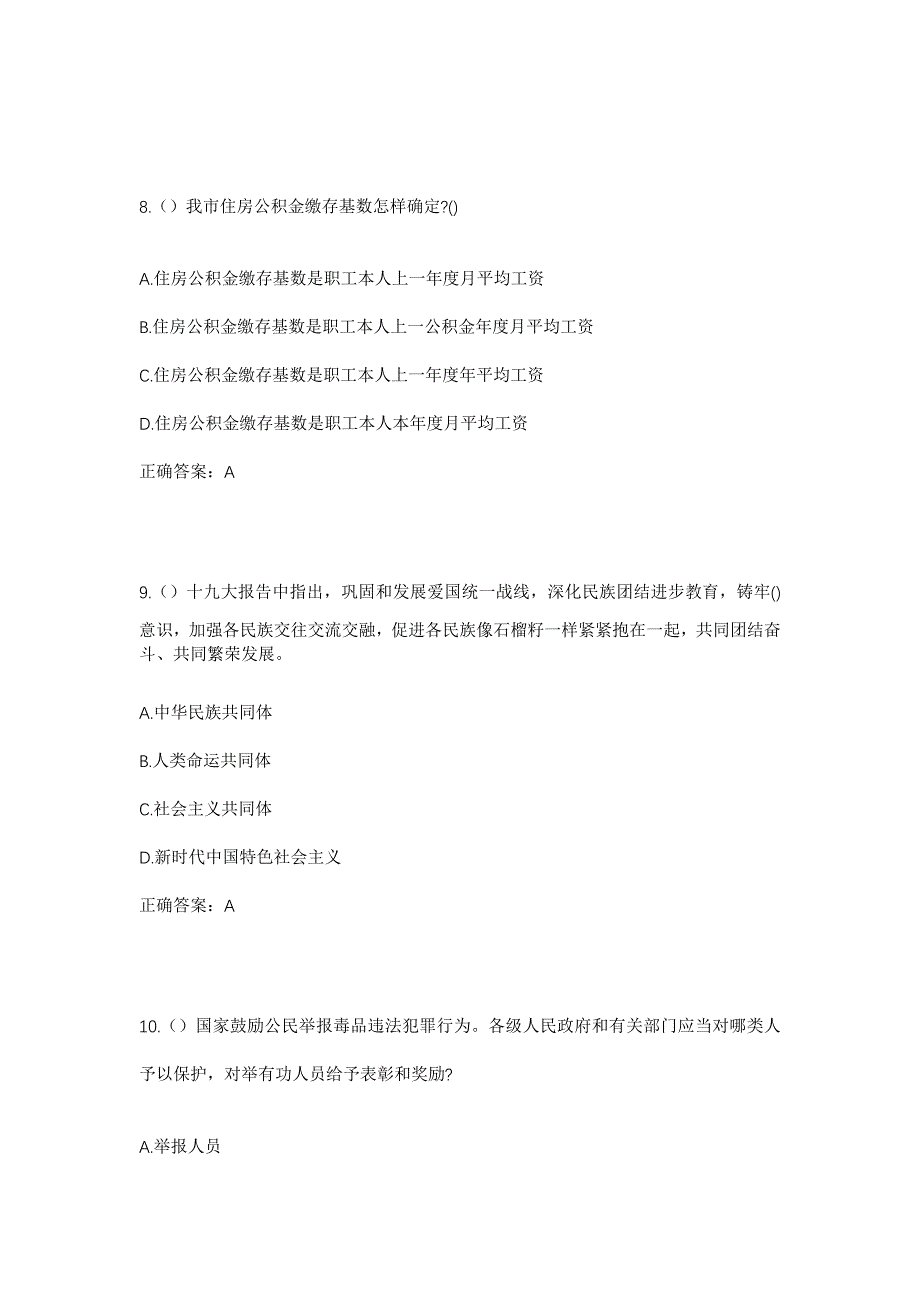 8.（）我市住房公积金缴存基数怎样确定?()

A.住房公积金缴存基数是职工本人上一年度月平均工资

B.住房公积金缴存基数是职工本人上一公积金年度月平均工资

C.住房公积金缴存基数是职工本人上一年度年平均工资

D.住房公积金缴存基数是职工本人本年度月平均工资

正确答案：A

9.（）十九大报告中指出，巩固和发展爱国统一战线，深化民族团结进步教育，铸牢()意识，加强各民族交往交流交融，促进各民族像石榴籽一样紧紧抱在一起，共同团结奋斗、共同繁荣发展。

A.中华民族共同体

B.人类命运共同体

C.社会主义共同体

D.新时代中国特色社会主义

正确答案：A

10.（）国家鼓励公民举报毒品违法犯罪行为。各级人民政府和有关部门应当对哪类人予以保护，对举有功人员给予表彰和奖励?

A.举报人员